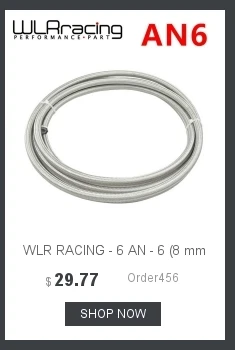 WLRracing
PERFORMANCE•PART

AN6

WLR RACING - 6 AN - 6 (8 mm

$ 29.77

Order456

SHOP NOW